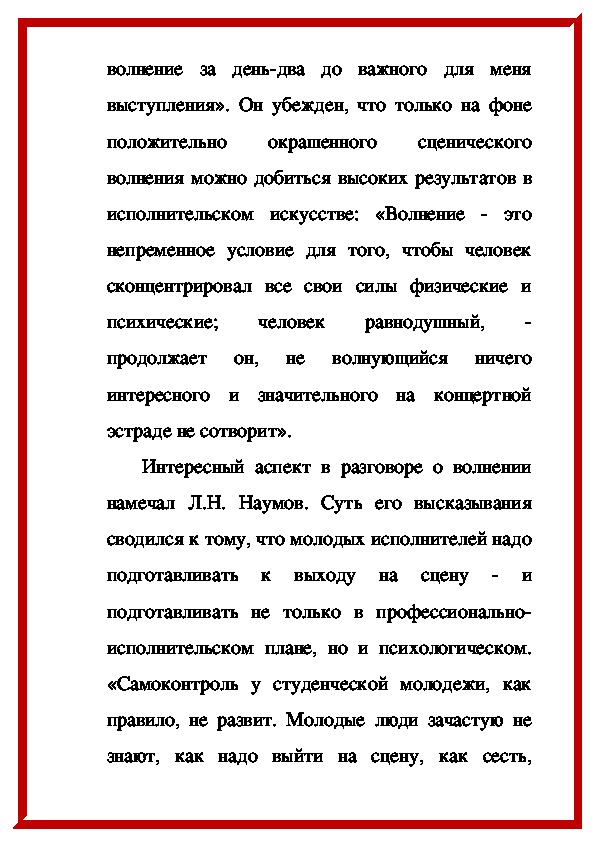 волнение за день-два до важного для меня выступления». Он убежден, что только на фоне положительно окрашенного сценического волнения можно добиться высоких результатов в исполнительском искусстве: «Волнение - это непременное условие для того, чтобы человек сконцентрировал все свои силы физические и психические; человек равнодушный, - продолжает он, не волнующийся ничего интересного и значительного на концертной эстраде не сотворит».

Интересный аспект в разговоре о волнении намечал Л.Н. Наумов. Суть его высказывания сводился к тому, что молодых исполнителей надо подготавливать к выходу на сцену - и подготавливать не только в профессионально-исполнительском плане, но и психологическом. «Самоконтроль у студенческой молодежи, как правило, не развит. Молодые люди зачастую не знают, как надо выйти на сцену, как сесть,